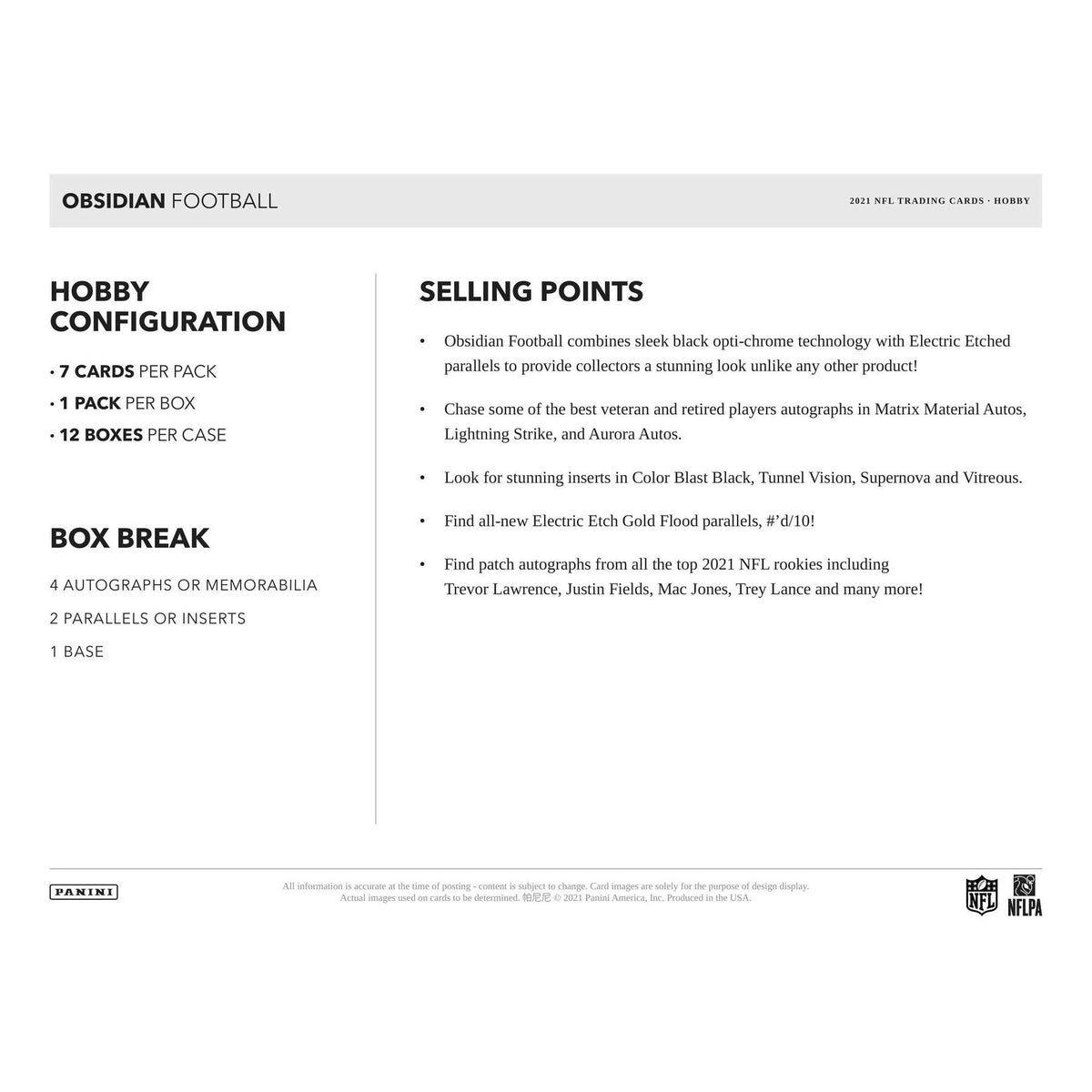 OBSIDIAN FOOTBALL

2021 NFL TRADING CARDS · HOBBY

HOBBY CONFIGURATION

• 7 CARDS PER PACK
• 1 PACK PER BOX
• 12 BOXES PER CASE

BOX BREAK

4 AUTOGRAPHS OR MEMORABILIA

2 PARALLELS OR INSERTS

1 BASE

SELLING POINTS

• Obsidian Football combines sleek black opti-chrome technology with Electric Etched parallels to provide collectors a stunning look unlike any other product!

• Chase some of the best veteran and retired players autographs in Matrix Material Autos, Lightning Strike, and Aurora Autos.

• Look for stunning inserts in Color Blast Black, Tunnel Vision, Supernova and Vitreous.

• Find all-new Electric Etch Gold Flood parallels, #'d/10!

• Find patch autographs from all the top 2021 NFL rookies including Trevor Lawrence, Justin Fields, Mac Jones, Trey Lance and many more!

PANINI

All information is accurate at the time of posting - content is subject to change. Card images are solely for the purpose of design display. Actual images used on cards to be determined. 帕尼尼 © 2021 Panini America, Inc. Produced in the USA.

NFL

NFLPA